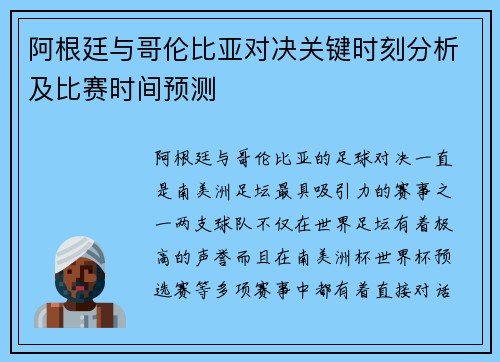 阿根廷与哥伦比亚对决关键时刻分析及比赛时间预测

阿根廷与哥伦比亚的足球对决一直是南美洲足坛最具吸引力的赛事之一两支球队不仅在世界足坛有着极高的声誉而且在南美洲杯世界杯预选赛等多项赛事中都有着直接对话